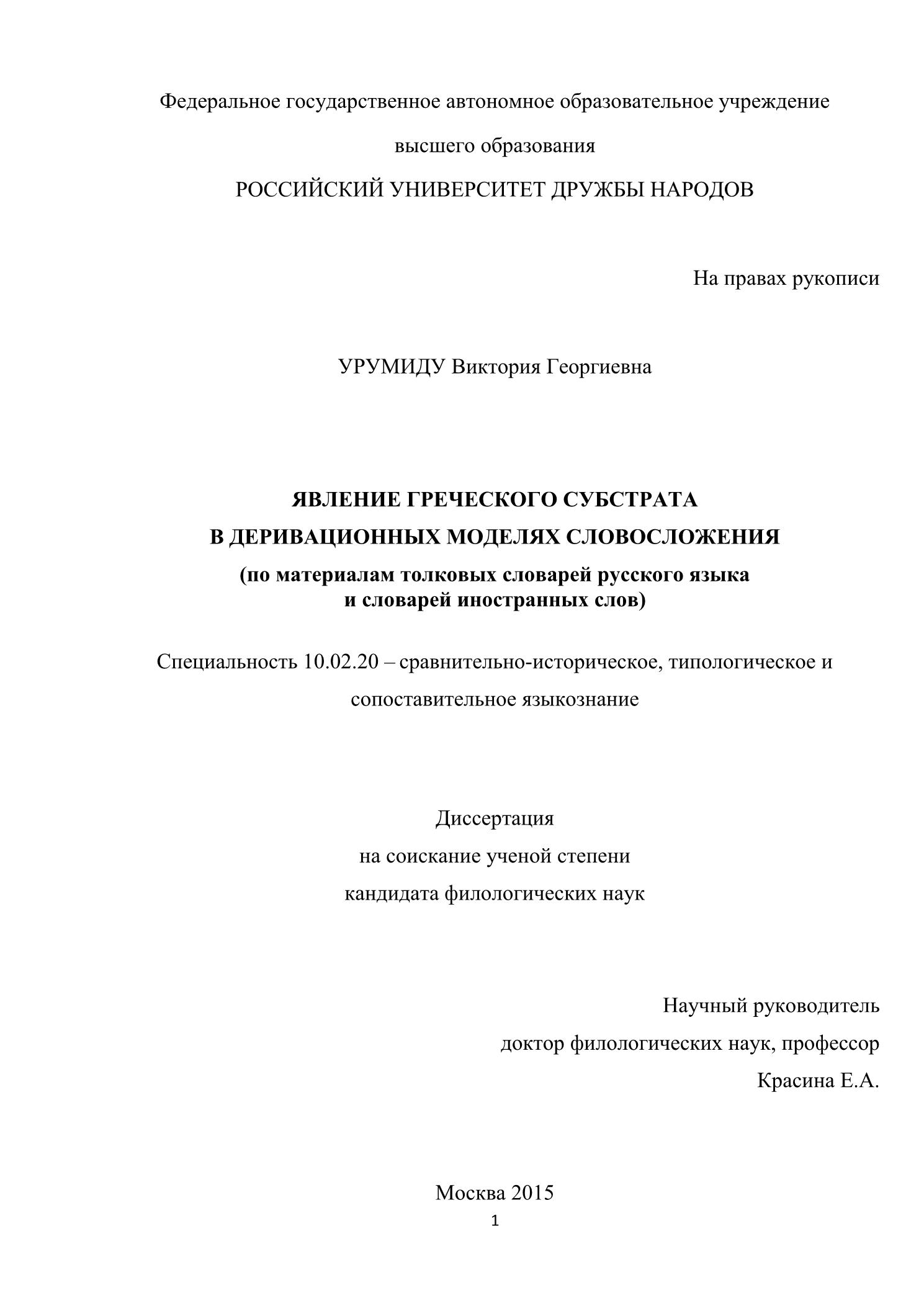 Федеральное государственное автономное образовательное учреждение
высшего образования
РОССИЙСКИЙ УНИВЕРСИТЕТ ДРУЖБЫ НАРОДОВ

На правах рукописи

УРУМИДУ Виктория Георгиевна

ЯВЛЕНИЕ ГРЕЧЕСКОГО СУБСТРАТА
В ДЕРИВАЦИОННЫХ МОДЕЛЯХ СЛОВОСЛОЖЕНИЯ
(по материалам толковых словарей русского языка
и словарей иностранных слов)

Специальность 10.02.20 – сравнительно-историческое, типологическое и сопоставительное языкознание

Диссертация
на соискание ученой степени
кандидата филологических наук

Научный руководитель
доктор филологических наук, профессор
Красина Е.А.

Москва 2015
1